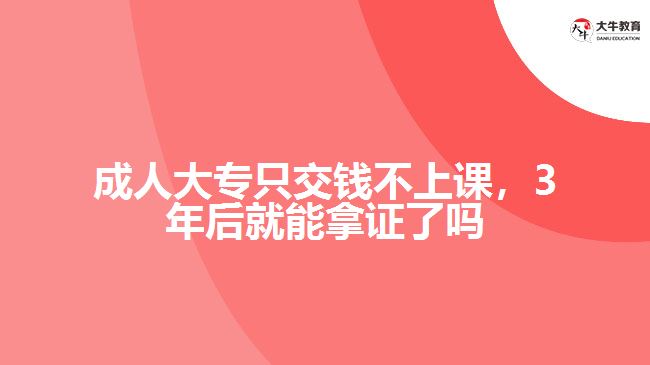 大牛教育
DANIU EDUCATION

成人大专只交钱不上课，3年后就能拿证了吗